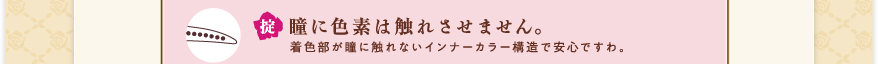 掟 瞳に色素は触れさせません。

着色部が瞳に触れないインナーカラー構造で安心ですわ。